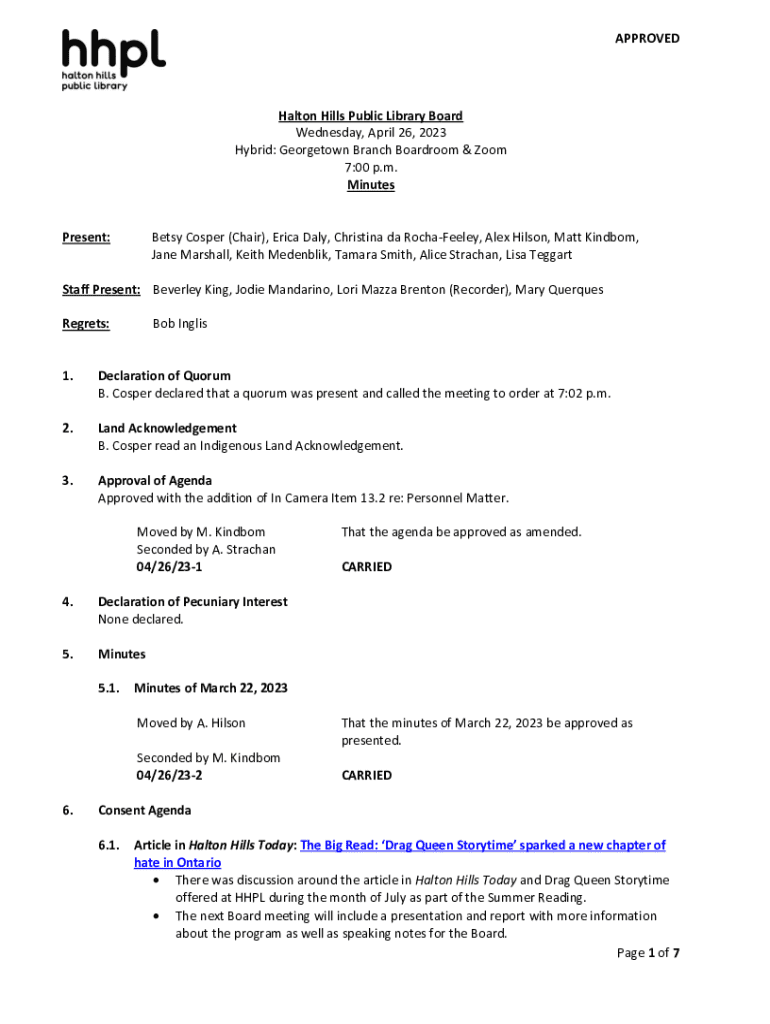 hhpl
halton hills
public library

APPROVED

Halton Hills Public Library Board
Wednesday, April 26, 2023
Hybrid: Georgetown Branch Boardroom & Zoom
7:00 p.m.
Minutes

Present: Betsy Cosper (Chair), Erica Daly, Christina da Rocha-Feeley, Alex Hilson, Matt Kindbom, Jane Marshall, Keith Medenblik, Tamara Smith, Alice Strachan, Lisa Teggart

Staff Present: Beverley King, Jodie Mandarino, Lori Mazza Brenton (Recorder), Mary Querques

Regrets: Bob Inglis

1. Declaration of Quorum
B. Cosper declared that a quorum was present and called the meeting to order at 7:02 p.m.

2. Land Acknowledgement
B. Cosper read an Indigenous Land Acknowledgement.

3. Approval of Agenda
Approved with the addition of In Camera Item 13.2 re: Personnel Matter.

Moved by M. Kindbom
Seconded by A. Strachan
04/26/23-1

That the agenda be approved as amended.

CARRIED

4. Declaration of Pecuniary Interest
None declared.

5. Minutes

5.1. Minutes of March 22, 2023

Moved by A. Hilson
Seconded by M. Kindbom
04/26/23-2

That the minutes of March 22, 2023 be approved as presented.

CARRIED

6. Consent Agenda

6.1. Article in Halton Hills Today: The Big Read: 'Drag Queen Storytime' sparked a new chapter of hate in Ontario
• There was discussion around the article in Halton Hills Today and Drag Queen Storytime offered at HHPL during the month of July as part of the Summer Reading.
• The next Board meeting will include a presentation and report with more information about the program as well as speaking notes for the Board.

Page 1 of 7